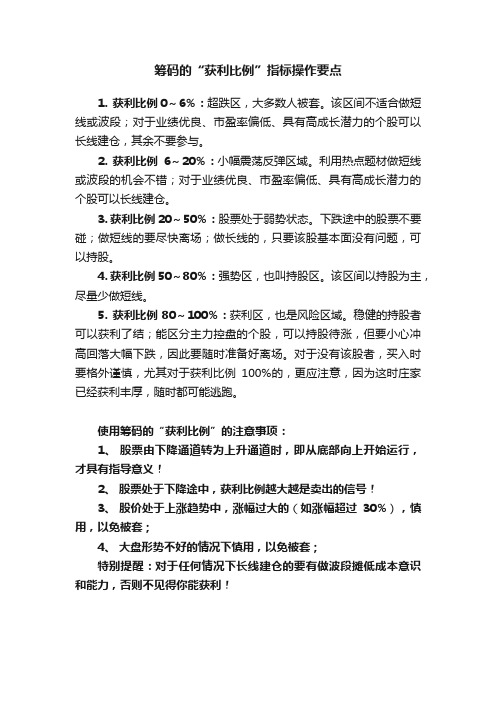 筹码的“获利比例”指标操作要点

1. 获利比例 0～6%：超跌区，大多数人被套。该区间不适合做短线或波段；对于业绩优良、市盈率偏低、具有高成长潜力的个股可以长线建仓，其余不要参与。

2. 获利比例 6～20%：小幅震荡反弹区域。利用热点题材做短线或波段的机会不错；对于业绩优良、市盈率偏低、具有高成长潜力的个股可以长线建仓。

3. 获利比例 20～50%：股票处于弱势状态。下跌途中的股票不要碰；做短线的要尽快离场；做长线的，只要该股基本面没有问题，可以持股。

4. 获利比例 50～80%：强势区，也叫持股区。该区间以持股为主，尽量少做短线。

5. 获利比例 80～100%：获利区，也是风险区域。稳健的持股者可以获利了结；能区分主力控盘的个股，可以持股待涨，但要小心冲高回落大幅下跌，因此要随时准备好离场。对于没有该股者，买入时要格外谨慎，尤其对于获利比例 100%的，更应注意，因为这时庄家已经获利丰厚，随时都可能逃跑。

使用筹码的“获利比例”的注意事项：

1、 股票由下降通道转为上升通道时，即从底部向上开始运行，才具有指导意义！

2、 股票处于下降途中，获利比例越大越是卖出的信号！

3、 股价处于上涨趋势中，涨幅过大的（如涨幅超过 30%），慎用，以免被套；

4、 大盘形势不好的情况下慎用，以免被套；

特别提醒：对于任何情况下长线建仓的要有做波段摊低成本意识和能力，否则不见得你能获利！